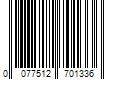 0 077512 701336